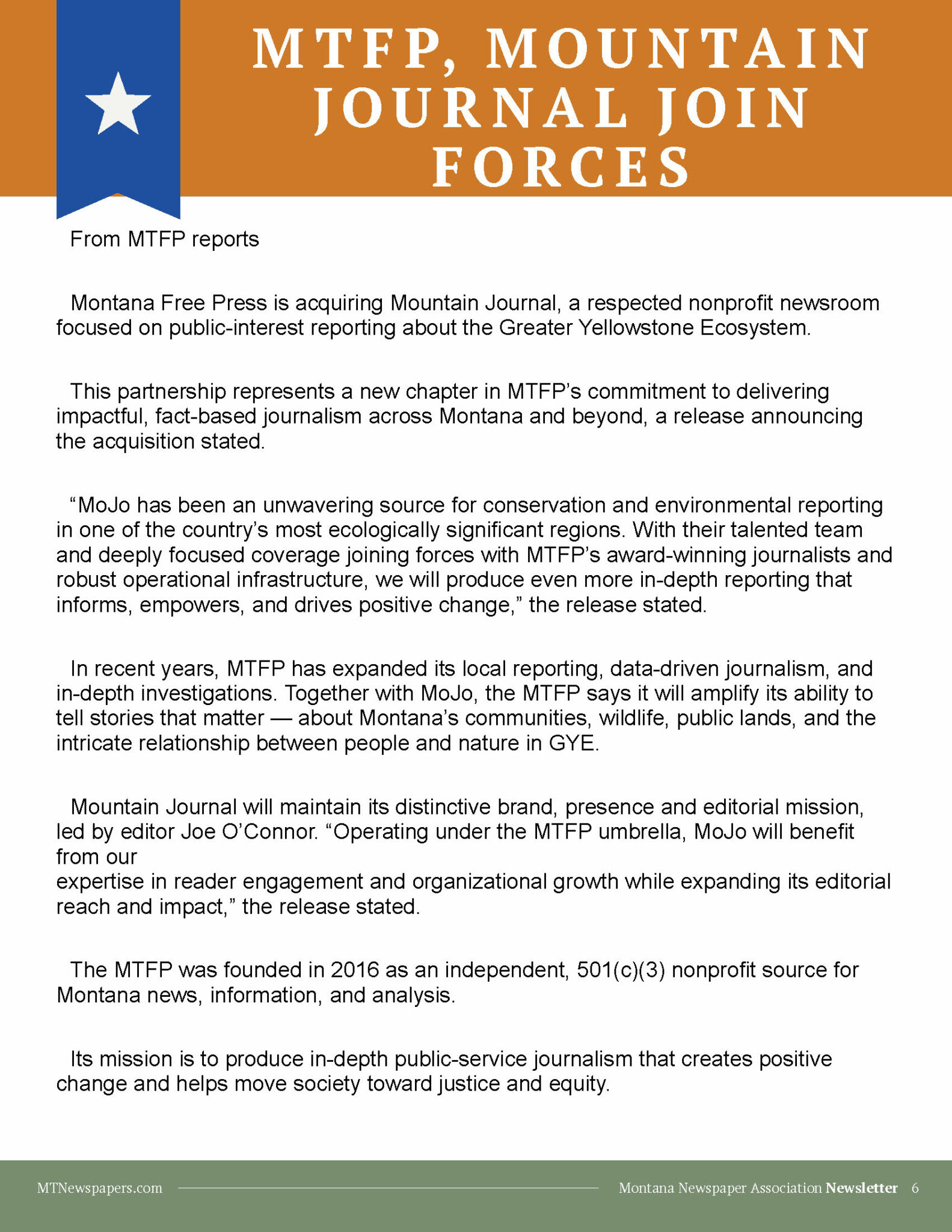 MTFP, MOUNTAIN JOURNAL JOIN FORCES

From MTFP reports

Montana Free Press is acquiring Mountain Journal, a respected nonprofit newsroom focused on public-interest reporting about the Greater Yellowstone Ecosystem.

This partnership represents a new chapter in MTFP's commitment to delivering impactful, fact-based journalism across Montana and beyond, a release announcing the acquisition stated.

"MoJo has been an unwavering source for conservation and environmental reporting in one of the country's most ecologically significant regions. With their talented team and deeply focused coverage joining forces with MTFP's award-winning journalists and robust operational infrastructure, we will produce even more in-depth reporting that informs, empowers, and drives positive change," the release stated.

In recent years, MTFP has expanded its local reporting, data-driven journalism, and in-depth investigations. Together with MoJo, the MTFP says it will amplify its ability to tell stories that matter — about Montana's communities, wildlife, public lands, and the intricate relationship between people and nature in GYE.

Mountain Journal will maintain its distinctive brand, presence and editorial mission, led by editor Joe O'Connor. "Operating under the MTFP umbrella, MoJo will benefit from our expertise in reader engagement and organizational growth while expanding its editorial reach and impact," the release stated.

The MTFP was founded in 2016 as an independent, 501(c)(3) nonprofit source for Montana news, information, and analysis.

Its mission is to produce in-depth public-service journalism that creates positive change and helps move society toward justice and equity.

MTNewspapers.com

Montana Newspaper Association Newsletter 6